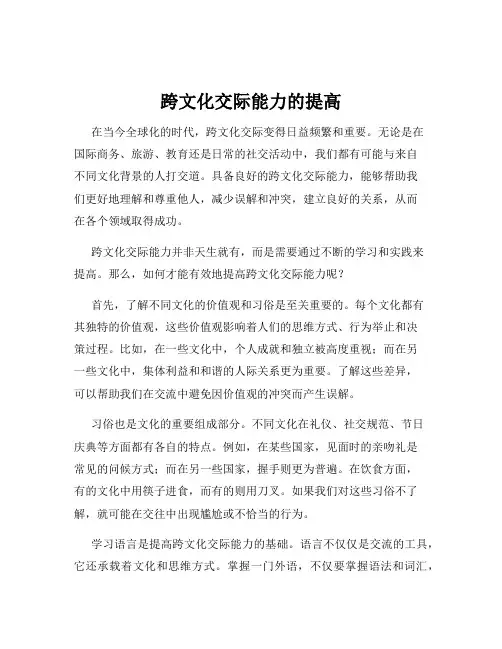 跨文化交际能力的提高

在当今全球化的时代，跨文化交际变得日益频繁和重要。无论是在国际商务、旅游、教育还是日常的社交活动中，我们都有可能与来自不同文化背景的人打交道。具备良好的跨文化交际能力，能够帮助我们更好地理解和尊重他人，减少误解和冲突，建立良好的关系，从而在各个领域取得成功。

跨文化交际能力并非天生就有，而是需要通过不断的学习和实践来提高。那么，如何才能有效地提高跨文化交际能力呢？

首先，了解不同文化的价值观和习俗是至关重要的。每个文化都有其独特的价值观，这些价值观影响着人们的思维方式、行为举止和决策过程。比如，在一些文化中，个人成就和独立被高度重视；而在另一些文化中，集体利益和和谐的人际关系更为重要。了解这些差异，可以帮助我们在交流中避免因价值观的冲突而产生误解。

习俗也是文化的重要组成部分。不同文化在礼仪、社交规范、节日庆典等方面都有各自的特点。例如，在某些国家，见面时的亲吻礼是常见的问候方式；而在另一些国家，握手则更为普遍。在饮食方面，有的文化中用筷子进食，而有的则用刀叉。如果我们对这些习俗不了解，就可能在交往中出现尴尬或不恰当的行为。

学习语言是提高跨文化交际能力的基础。语言不仅仅是交流的工具，它还承载着文化和思维方式。掌握一门外语，不仅要掌握语法和词汇，